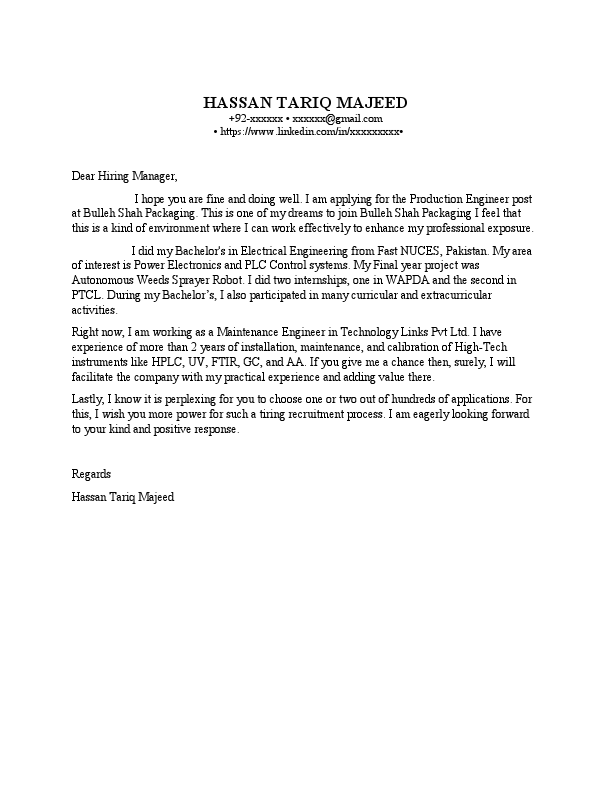 HASSAN TARIQ MAJEED
+92-xxxxxx • xxxxxx@gmail.com
• https://www.linkedin.com/in/xxxxxxxxx•

Dear Hiring Manager,

I hope you are fine and doing well. I am applying for the Production Engineer post at Bulleh Shah Packaging. This is one of my dreams to join Bulleh Shah Packaging I feel that this is a kind of environment where I can work effectively to enhance my professional exposure.

I did my Bachelor's in Electrical Engineering from Fast NUCES, Pakistan. My area of interest is Power Electronics and PLC Control systems. My Final year project was Autonomous Weeds Sprayer Robot. I did two internships, one in WAPDA and the second in PTCL. During my Bachelor's, I also participated in many curricular and extracurricular activities.

Right now, I am working as a Maintenance Engineer in Technology Links Pvt Ltd. I have experience of more than 2 years of installation, maintenance, and calibration of High-Tech instruments like HPLC, UV, FTIR, GC, and AA. If you give me a chance then, surely, I will facilitate the company with my practical experience and adding value there.

Lastly, I know it is perplexing for you to choose one or two out of hundreds of applications. For this, I wish you more power for such a tiring recruitment process. I am eagerly looking forward to your kind and positive response.

Regards

Hassan Tariq Majeed